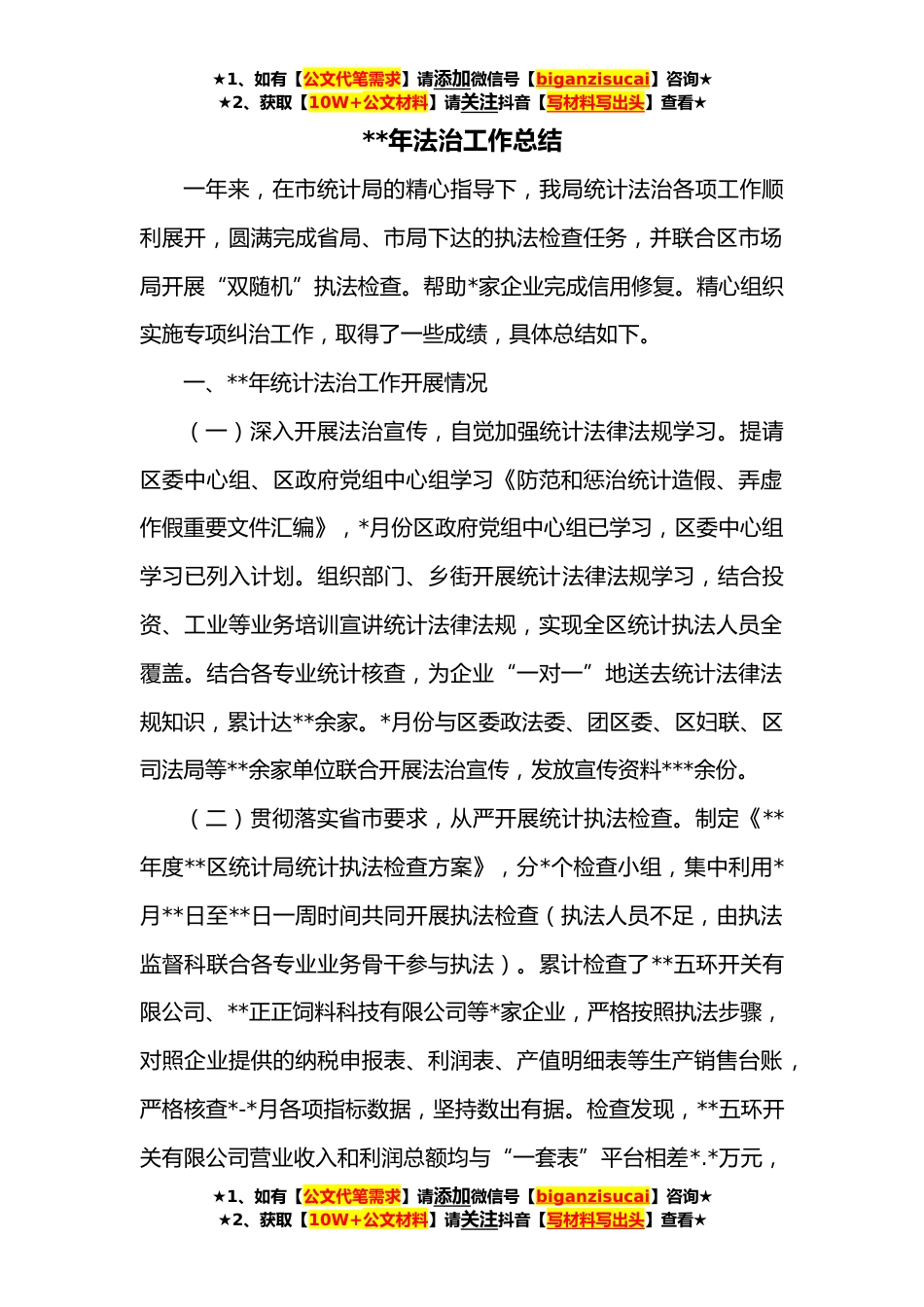 ★1、如有【公文代笔需求】请添加微信号【biganzisucai】咨询★
★2、获取【10W+公文材料】请关注抖音【写材料写出头】查看★

**年法治工作总结

一年来，在市统计局的精心指导下，我局统计法治各项工作顺利展开，圆满完成省局、市局下达的执法检查任务，并联合区市场局开展“双随机”执法检查。帮助*家企业完成信用修复。精心组织实施专项纠治工作，取得了一些成绩，具体总结如下。

一、**年统计法治工作开展情况

（一）深入开展法治宣传，自觉加强统计法律法规学习。提请区委中心组、区政府党组中心组学习《防范和惩治统计造假、弄虚作假重要文件汇编》，*月份区政府党组中心组已学习，区委中心组学习已列入计划。组织部门、乡街开展统计法律法规学习，结合投资、工业等业务培训宣讲统计法律法规，实现全区统计执法人员全覆盖。结合各专业统计核查，为企业“一对一”地送去统计法律法规知识，累计达**余家。*月份与区委政法委、团区委、区妇联、区司法局等**余家单位联合开展法治宣传，发放宣传资料***余份。

（二）贯彻落实省市要求，从严开展统计执法检查。制定《**年度**区统计局统计执法检查方案》，分*个检查小组，集中利用*月**日至**日一周时间共同开展执法检查（执法人员不足，由执法监督科联合各专业业务骨干参与执法）。累计检查了**五环开关有限公司、**正正饲料科技有限公司等*家企业，严格按照执法步骤，对照企业提供的纳税申报表、利润表、产值明细表等生产销售台账，严格核查*-*月各项指标数据，坚持数出有据。检查发现，**五环开关有限公司营业收入和利润总额均与“一套表”平台相差*.*万元，

★1、如有【公文代笔需求】请添加微信号【biganzisucai】咨询★
★2、获取【10W+公文材料】请关注抖音【写材料写出头】查看★